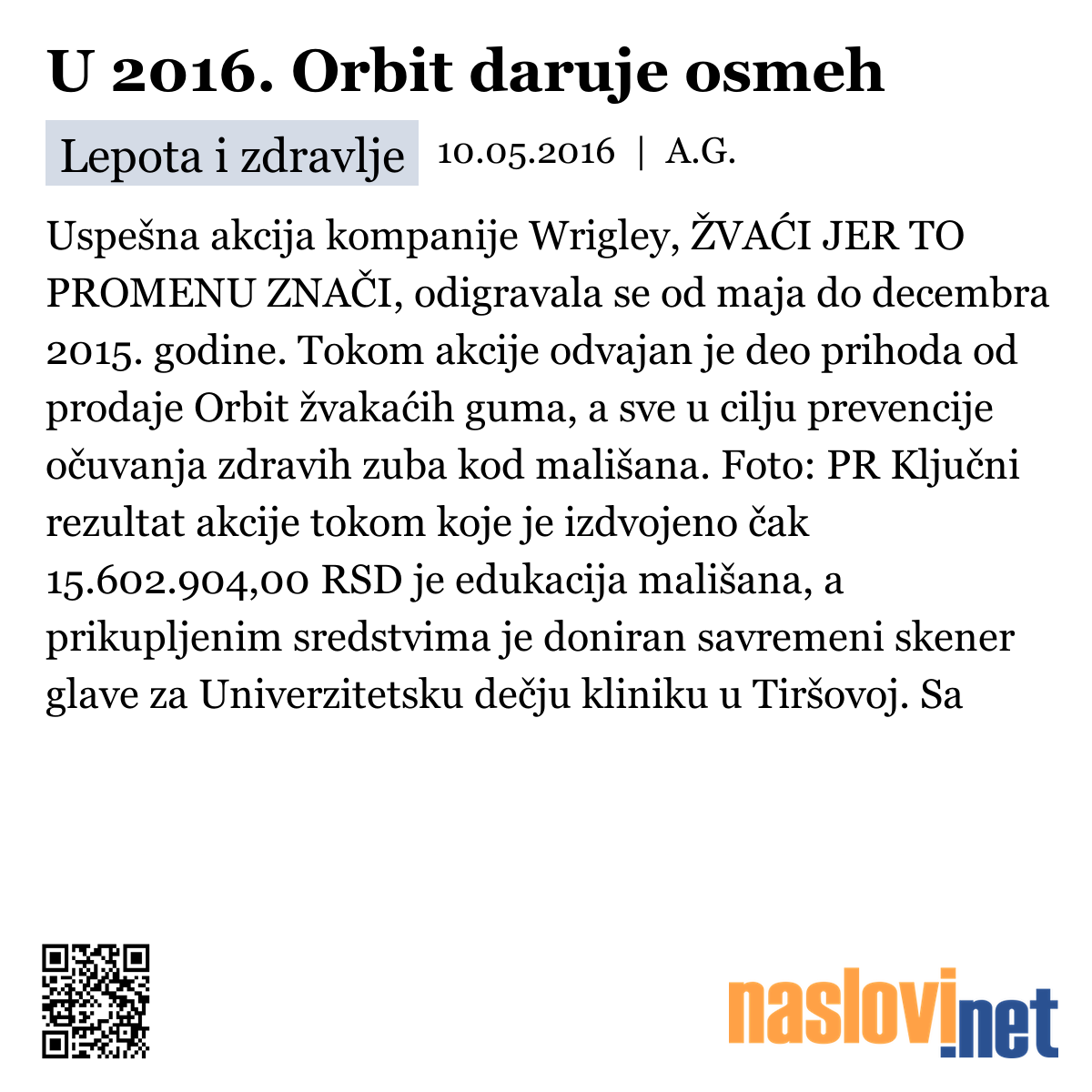 U 2016. Orbit daruje osmeh

Lepota i zdravlje 10.05.2016 | A.G.

Uspešna akcija kompanije Wrigley, ŽVAĆI JER TO PROMENU ZNAČI, odigravala se od maja do decembra 2015. godine. Tokom akcije odvajan je deo prihoda od prodaje Orbit žvakaćih guma, a sve u cilju prevencije očuvanja zdravih zuba kod mališana. Foto: PR Ključni rezultat akcije tokom koje je izdvojeno čak 15.602.904,00 RSD je edukacija mališana, a prikupljenim sredstvima je doniran savremeni skener glave za Univerzitetsku dečju kliniku u Tiršovoj. Sa

naslovi.net